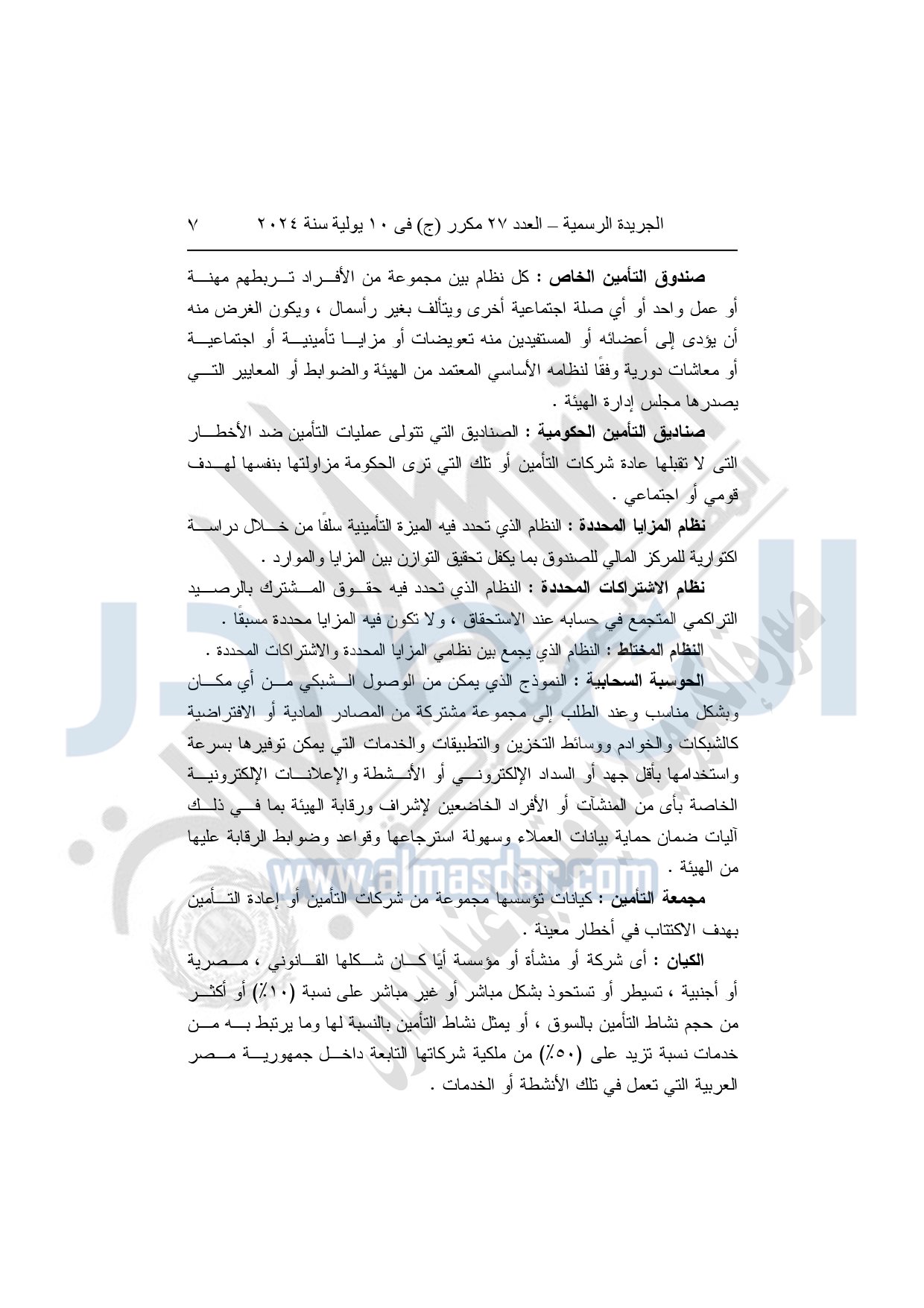 الجريدة الرسمية – العدد ٢٧ مكرر (ج) فى ١٠ يولية سنة ٢٠٢٤ ٧

صندوق التأمين الخاص : كل نظام بين مجموعة من الأفراد تربطهم مهنة أو عمل واحد أو أي صلة اجتماعية أخرى ويتألف بغير رأسمال ، ويكون الغرض منه أن يؤدى إلى أعضائه أو المستفيدين منه تعويضات أو مزايا تأمينية أو اجتماعية أو معاشات دورية وفقًا لنظامه الأساسي المعتمد من الهيئة والضوابط أو المعايير التي يصدرها مجلس إدارة الهيئة .

صناديق التأمين الحكومية : الصناديق التي تتولى عمليات التأمين ضد الأخطار التى لا تقبلها عادة شركات التأمين أو تلك التي ترى الحكومة مزاولتها بنفسها لهدف قومي أو اجتماعي .

نظام المزايا المحددة : النظام الذي تحدد فيه الميزة التأمينية سلفًا من خلال دراسة اكتوارية للمركز المالي للصندوق بما يكفل تحقيق التوازن بين المزايا والموارد .

نظام الاشتراكات المحددة : النظام الذي تحدد فيه حقوق المشترك بالرصيد التراكمي المتجمع في حسابه عند الاستحقاق ، ولا تكون فيه المزايا محددة مسبقًا .

النظام المختلط : النظام الذي يجمع بين نظامي المزايا المحددة والاشتراكات المحددة .

الحوسبة السحابية : النموذج الذي يمكن من الوصول الشبكي من أي مكان وبشكل مناسب وعند الطلب إلى مجموعة مشتركة من المصادر المادية أو الافتراضية كالشبكات والخوادم ووسائط التخزين والتطبيقات والخدمات التي يمكن توفيرها بسرعة واستخدامها بأقل جهد أو السداد الإلكتروني أو الأنشطة والإعلانات الإلكترونية الخاصة بأى من المنشآت أو الأفراد الخاضعين لإشراف ورقابة الهيئة بما في ذلك آليات ضمان حماية بيانات العملاء وسهولة استرجاعها وقواعد وضوابط الرقابة عليها من الهيئة .

مجمعة التأمين : كيانات تؤسسها مجموعة من شركات التأمين أو إعادة التأمين بهدف الاكتتاب في أخطار معينة .

الكيان : أى شركة أو منشأة أو مؤسسة أيًا كان شكلها القانوني ، مصرية أو أجنبية ، تسيطر أو تستحوذ بشكل مباشر أو غير مباشر على نسبة (١٠٪) أو أكثر من حجم نشاط التأمين بالسوق ، أو يمثل نشاط التأمين بالنسبة لها وما يرتبط به من خدمات نسبة تزيد على (٥٠٪) من ملكية شركاتها التابعة داخل جمهورية مصر العربية التي تعمل في تلك الأنشطة أو الخدمات .

www.almasdar.com